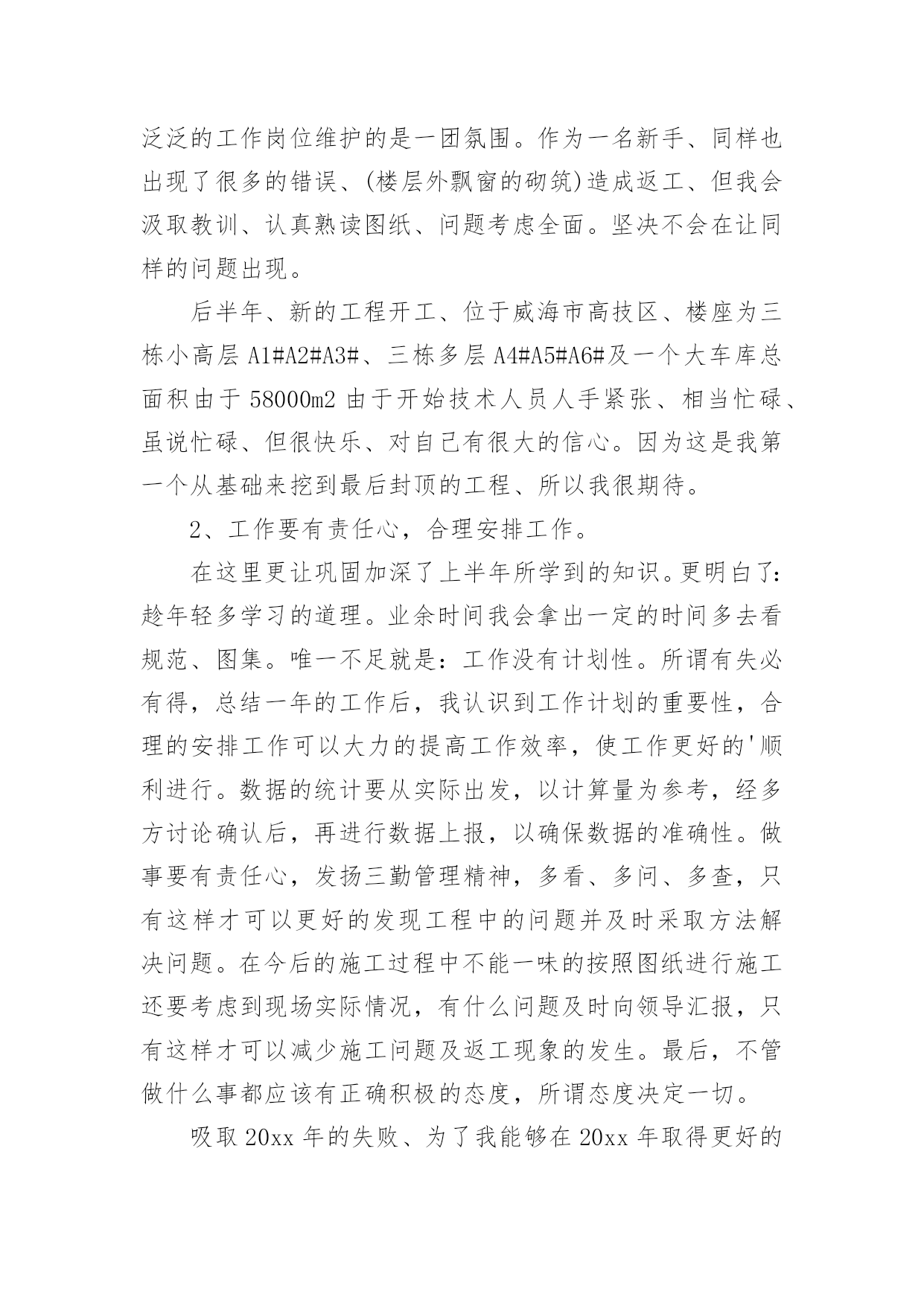 泛泛的工作岗位维护的是一团氛围。作为一名新手、同样也出现了很多的错误、(楼层外飘窗的砌筑)造成返工、但我会汲取教训、认真熟读图纸、问题考虑全面。坚决不会在让同样的问题出现。

后半年、新的工程开工、位于威海市高技区、楼座为三栋小高层 A1#A2#A3#、三栋多层 A4#A5#A6#及一个大车库总面积由于 58000m2 由于开始技术人员人手紧张、相当忙碌、虽说忙碌、但很快乐、对自己有很大的信心。因为这是我第一个从基础来挖到最后封顶的工程、所以我很期待。

2、工作要有责任心，合理安排工作。

在这里更让巩固加深了上半年所学到的知识。更明白了:趁年轻多学习的道理。业余时间我会拿出一定的时间多去看规范、图集。唯一不足就是：工作没有计划性。所谓有失必有得，总结一年的工作后，我认识到工作计划的重要性，合理的安排工作可以大力的提高工作效率，使工作更好的'顺利进行。数据的统计要从实际出发，以计算量为参考，经多方讨论确认后，再进行数据上报，以确保数据的准确性。做事要有责任心，发扬三勤管理精神，多看、多问、多查，只有这样才可以更好的发现工程中的问题并及时采取方法解决问题。在今后的施工过程中不能一味的按照图纸进行施工还要考虑到现场实际情况，有什么问题及时向领导汇报，只有这样才可以减少施工问题及返工现象的发生。最后，不管做什么事都应该有正确积极的态度，所谓态度决定一切。

吸取 20xx 年的失败、为了我能够在 20xx 年取得更好的